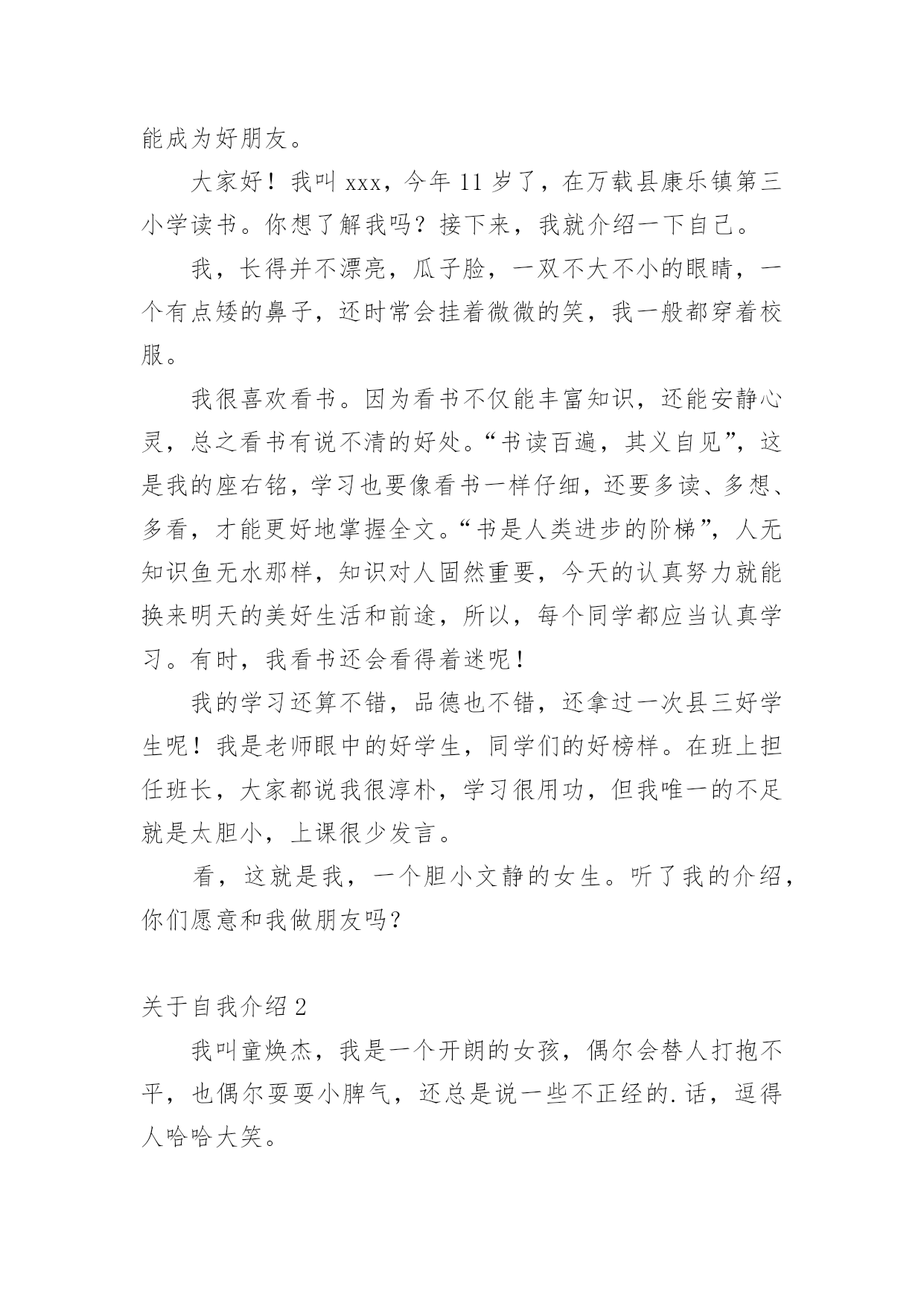 能成为好朋友。

大家好！我叫 xxx，今年 11 岁了，在万载县康乐镇第三小学读书。你想了解我吗？接下来，我就介绍一下自己。

我，长得并不漂亮，瓜子脸，一双不大不小的眼睛，一个有点矮的鼻子，还时常会挂着微微的笑，我一般都穿着校服。

我很喜欢看书。因为看书不仅能丰富知识，还能安静心灵，总之看书有说不清的好处。“书读百遍，其义自见”，这是我的座右铭，学习也要像看书一样仔细，还要多读、多想、多看，才能更好地掌握全文。“书是人类进步的阶梯”，人无知识鱼无水那样，知识对人固然重要，今天的认真努力就能换来明天的美好生活和前途，所以，每个同学都应当认真学习。有时，我看书还会看得着迷呢！

我的学习还算不错，品德也不错，还拿过一次县三好学生呢！我是老师眼中的好学生，同学们的好榜样。在班上担任班长，大家都说我很淳朴，学习很用功，但我唯一的不足就是太胆小，上课很少发言。

看，这就是我，一个胆小文静的女生。听了我的介绍，你们愿意和我做朋友吗？

关于自我介绍 2

我叫童焕杰，我是一个开朗的女孩，偶尔会替人打抱不平，也偶尔耍耍小脾气，还总是说一些不正经的.话，逗得人哈哈大笑。